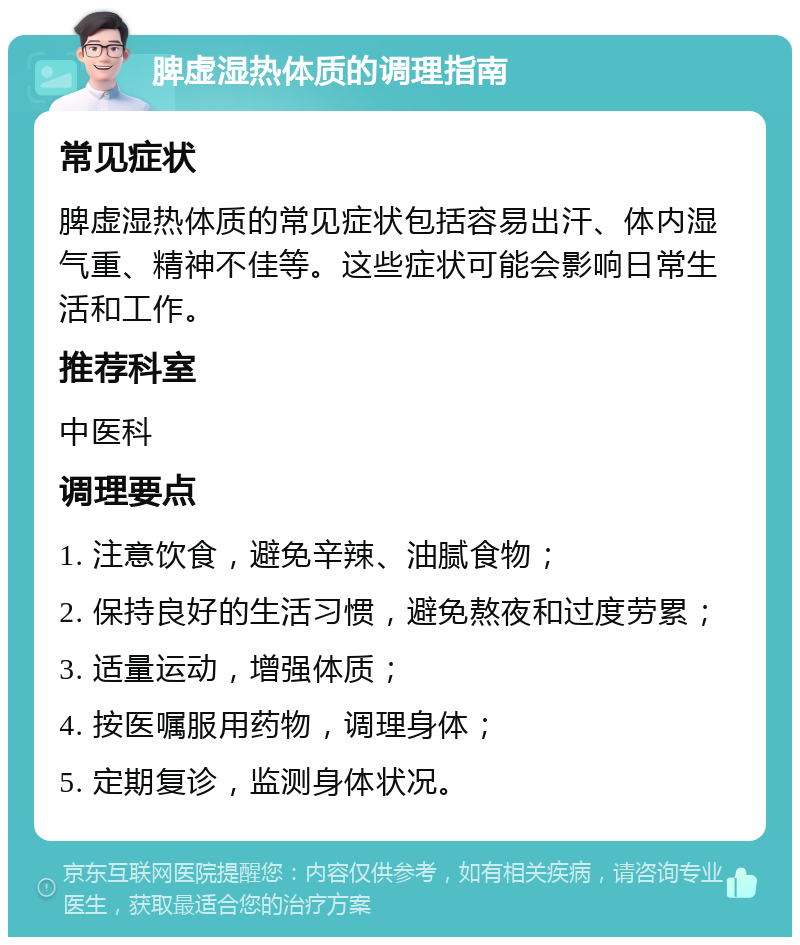 脾虚湿热体质的调理指南

常见症状

脾虚湿热体质的常见症状包括容易出汗、体内湿气重、精神不佳等。这些症状可能会影响日常生活和工作。

推荐科室

中医科

调理要点

1. 注意饮食，避免辛辣、油腻食物；

2. 保持良好的生活习惯，避免熬夜和过度劳累；

3. 适量运动，增强体质；

4. 按医嘱服用药物，调理身体；

5. 定期复诊，监测身体状况。

京东互联网医院提醒您：内容仅供参考，如有相关疾病，请咨询专业医生，获取最适合您的治疗方案